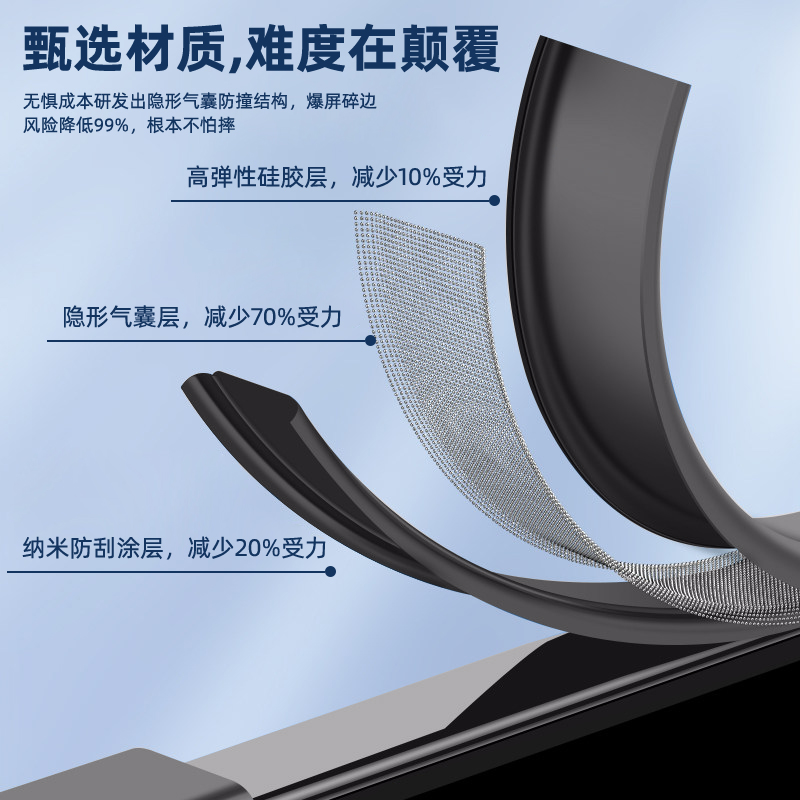 甄选材质,难度在颠覆

无惧成本研发出隐形气囊防撞结构，爆屏碎边风险降低99%，根本不怕摔

高弹性硅胶层，减少10%受力

隐形气囊层，减少70%受力

纳米防刮涂层，减少20%受力